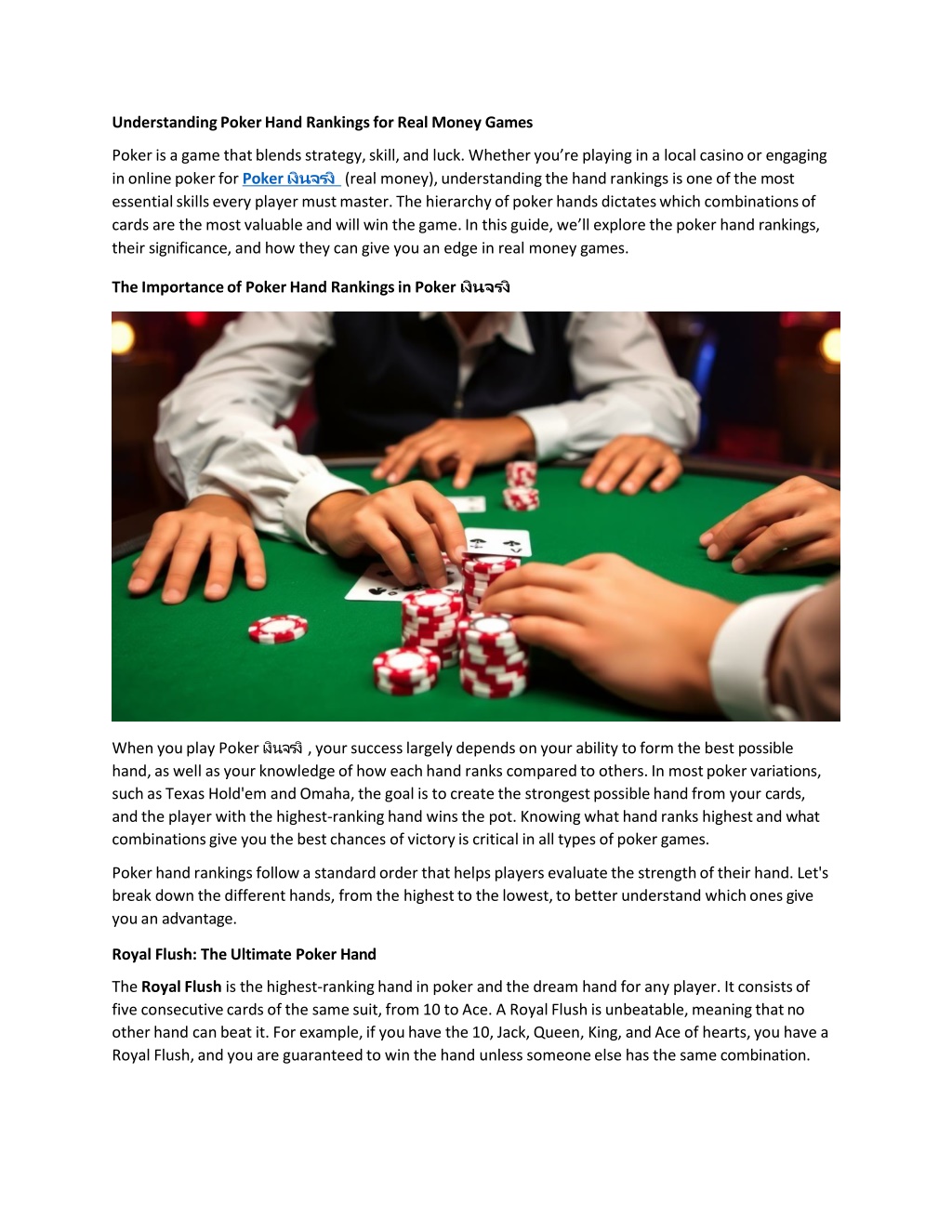 Understanding Poker Hand Rankings for Real Money Games

Poker is a game that blends strategy, skill, and luck. Whether you're playing in a local casino or engaging in online poker for Poker เงินจริง (real money), understanding the hand rankings is one of the most essential skills every player must master. The hierarchy of poker hands dictates which combinations of cards are the most valuable and will win the game. In this guide, we'll explore the poker hand rankings, their significance, and how they can give you an edge in real money games.

The Importance of Poker Hand Rankings in Poker เงินจริง

When you play Poker เงินจริง , your success largely depends on your ability to form the best possible hand, as well as your knowledge of how each hand ranks compared to others. In most poker variations, such as Texas Hold'em and Omaha, the goal is to create the strongest possible hand from your cards, and the player with the highest-ranking hand wins the pot. Knowing what hand ranks highest and what combinations give you the best chances of victory is critical in all types of poker games.

Poker hand rankings follow a standard order that helps players evaluate the strength of their hand. Let's break down the different hands, from the highest to the lowest, to better understand which ones give you an advantage.

Royal Flush: The Ultimate Poker Hand

The Royal Flush is the highest-ranking hand in poker and the dream hand for any player. It consists of five consecutive cards of the same suit, from 10 to Ace. A Royal Flush is unbeatable, meaning that no other hand can beat it. For example, if you have the 10, Jack, Queen, King, and Ace of hearts, you have a Royal Flush, and you are guaranteed to win the hand unless someone else has the same combination.